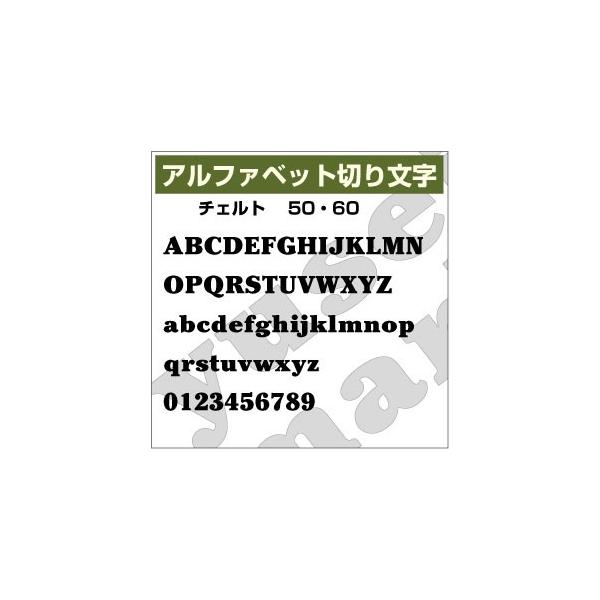 アルファベット切り文字

チェルト　50・60

ABCDEFGHIJKLMN
OPQRSTUVWXYZ
abcdefghijklmnop
qrstuvwxyz
0123456789